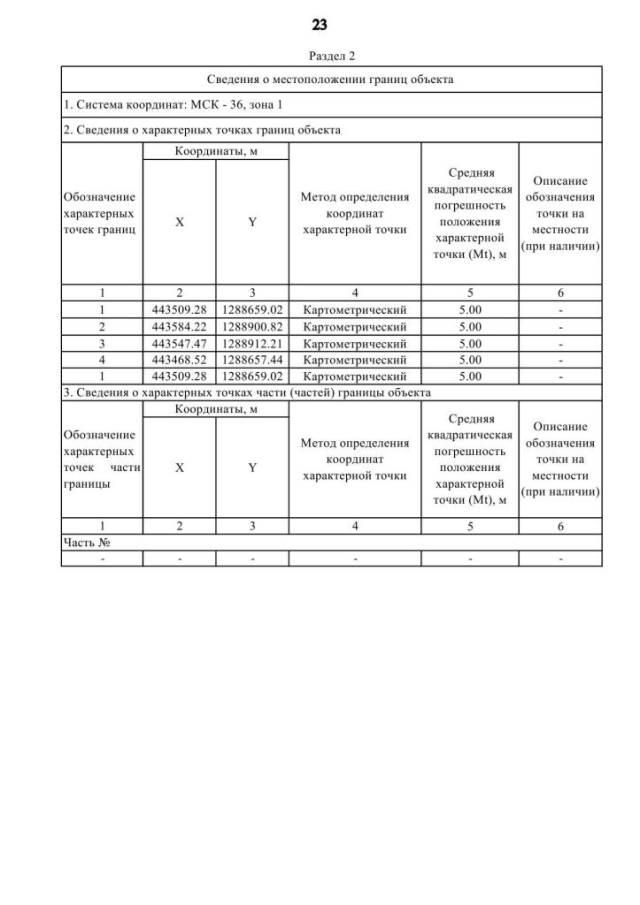 23

Раздел 2

Сведения о местоположении границ объекта

1. Система координат: МСК - 36, зона 1

2. Сведения о характерных точках границ объекта

| Обозначение характерных точек границ | Координаты, м X | Координаты, м Y | Метод определения координат характерной точки | Средняя квадратическая погрешность положения характерной точки (Mt), м | Описание обозначения точки на местности (при наличии) |
|---|---|---|---|---|---|
| 1 | 2 | 3 | 4 | 5 | 6 |
| 1 | 443509.28 | 1288659.02 | Картометрический | 5.00 | - |
| 2 | 443584.22 | 1288900.82 | Картометрический | 5.00 | - |
| 3 | 443547.47 | 1288912.21 | Картометрический | 5.00 | - |
| 4 | 443468.52 | 1288657.44 | Картометрический | 5.00 | - |
| 1 | 443509.28 | 1288659.02 | Картометрический | 5.00 | - |

3. Сведения о характерных точках части (частей) границы объекта

| Обозначение характерных точек части границы | Координаты, м X | Координаты, м Y | Метод определения координат характерной точки | Средняя квадратическая погрешность положения характерной точки (Mt), м | Описание обозначения точки на местности (при наличии) |
|---|---|---|---|---|---|
| 1 | 2 | 3 | 4 | 5 | 6 |
| Часть № | | | | | |
| - | - | - | - | - | - |